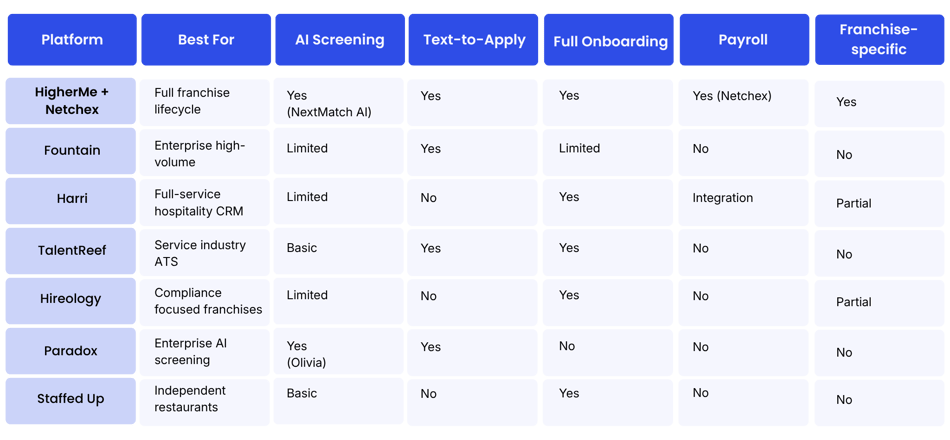 | Platform | Best For | AI Screening | Text-to-Apply | Full Onboarding | Payroll | Franchise-specific |
|---|---|---|---|---|---|---|
| HigherMe + Netchex | Full franchise lifecycle | Yes (NextMatch AI) | Yes | Yes | Yes (Netchex) | Yes |
| Fountain | Enterprise high-volume | Limited | Yes | Limited | No | No |
| Harri | Full-service hospitality CRM | Limited | No | Yes | Integration | Partial |
| TalentReef | Service industry ATS | Basic | Yes | Yes | No | No |
| Hireology | Compliance focused franchises | Limited | No | Yes | No | Partial |
| Paradox | Enterprise AI screening | Yes (Olivia) | Yes | No | No | No |
| Staffed Up | Independent restaurants | Basic | No | Yes | No | No |